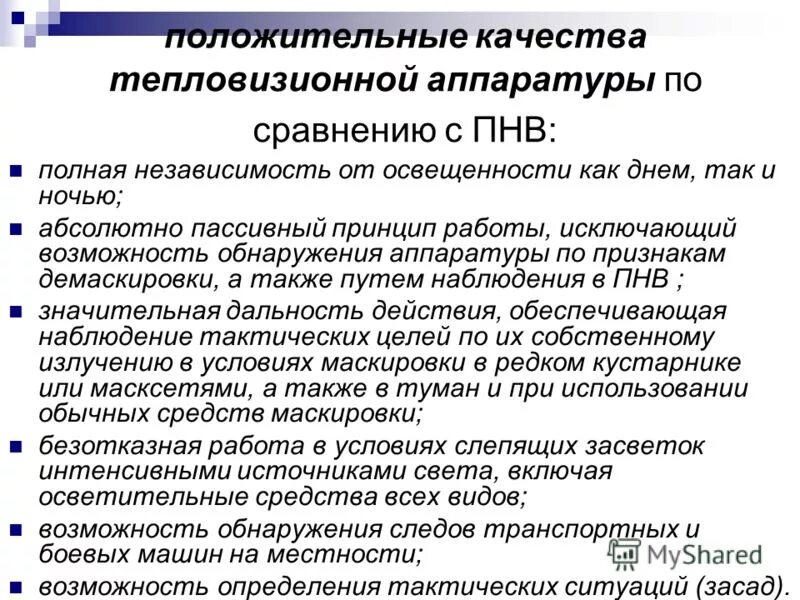 положительные качества тепловизионной аппаратуры по сравнению с ПНВ:

полная независимость от освещенности как днем, так и ночью;

абсолютно пассивный принцип работы, исключающий возможность обнаружения аппаратуры по признакам демаскировки, а также путем наблюдения в ПНВ ;

значительная дальность действия, обеспечивающая наблюдение тактических целей по их собственному излучению в условиях маскировки в редком кустарнике или масксетями, а также в туман и при использовании обычных средств маскировки;

безотказная работа в условиях слепящих засветок интенсивными источниками света, включая осветительные средства всех видов;

возможность обнаружения следов транспортных и боевых машин на местности;

возможность определения тактических ситуаций (засад).

MyShared